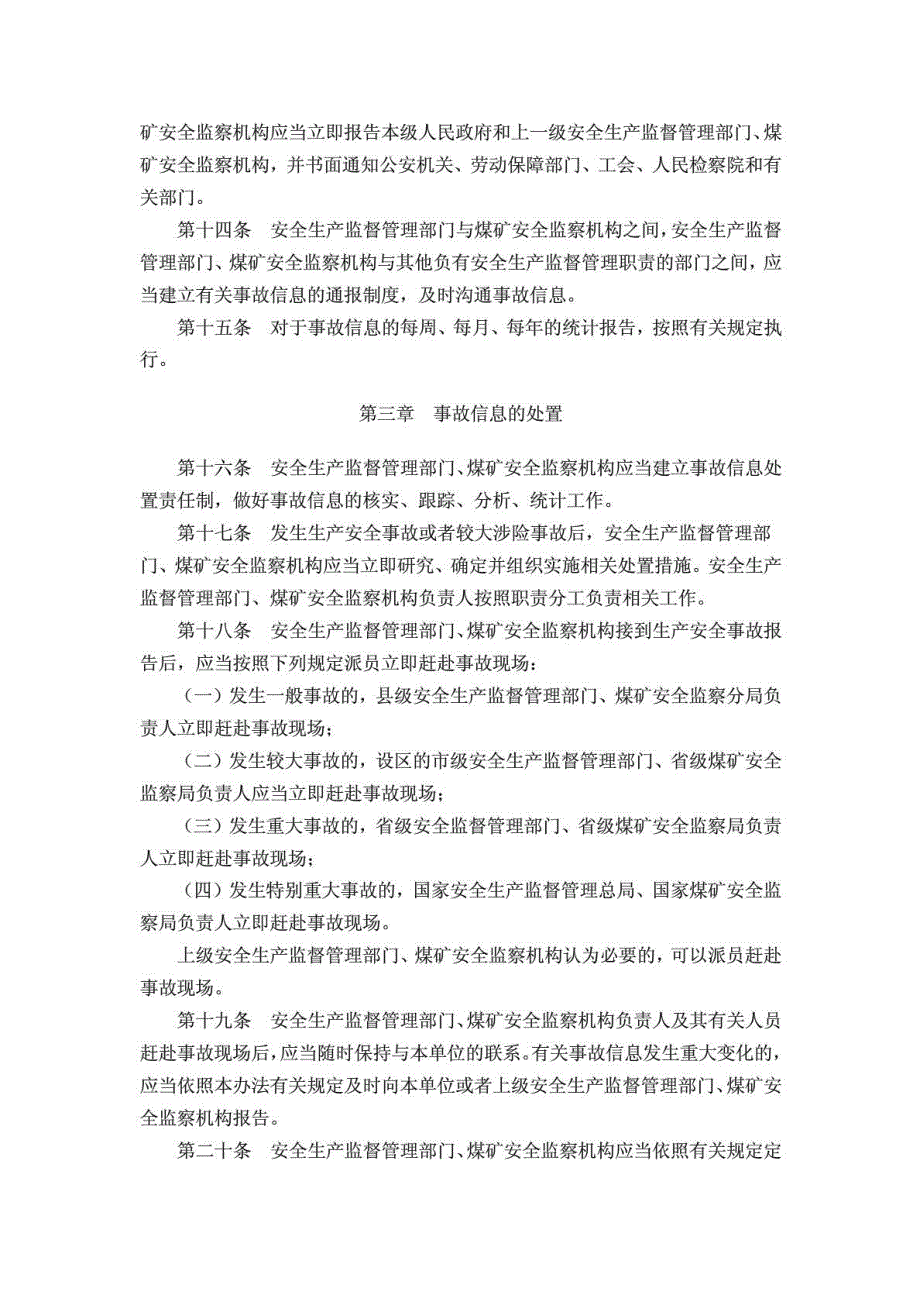 矿安全监察机构应当立即报告本级人民政府和上一级安全生产监督管理部门、煤矿安全监察机构，并书面通知公安机关、劳动保障部门、工会、人民检察院和有关部门。

第十四条　安全生产监督管理部门与煤矿安全监察机构之间，安全生产监督管理部门、煤矿安全监察机构与其他负有安全生产监督管理职责的部门之间，应当建立有关事故信息的通报制度，及时沟通事故信息。

第十五条　对于事故信息的每周、每月、每年的统计报告，按照有关规定执行。

第三章　事故信息的处置

第十六条　安全生产监督管理部门、煤矿安全监察机构应当建立事故信息处置责任制，做好事故信息的核实、跟踪、分析、统计工作。

第十七条　发生生产安全事故或者较大涉险事故后，安全生产监督管理部门、煤矿安全监察机构应当立即研究、确定并组织实施相关处置措施。安全生产监督管理部门、煤矿安全监察机构负责人按照职责分工负责相关工作。

第十八条　安全生产监督管理部门、煤矿安全监察机构接到生产安全事故报告后，应当按照下列规定派员立即赶赴事故现场：

（一）发生一般事故的，县级安全生产监督管理部门、煤矿安全监察分局负责人立即赶赴事故现场；

（二）发生较大事故的，设区的市级安全生产监督管理部门、省级煤矿安全监察局负责人应当立即赶赴事故现场；

（三）发生重大事故的，省级安全监督管理部门、省级煤矿安全监察局负责人立即赶赴事故现场；

（四）发生特别重大事故的，国家安全生产监督管理总局、国家煤矿安全监察局负责人立即赶赴事故现场。

上级安全生产监督管理部门、煤矿安全监察机构认为必要的，可以派员赶赴事故现场。

第十九条　安全生产监督管理部门、煤矿安全监察机构负责人及其有关人员赶赴事故现场后，应当随时保持与本单位的联系。有关事故信息发生重大变化的，应当依照本办法有关规定及时向本单位或者上级安全生产监督管理部门、煤矿安全监察机构报告。

第二十条　安全生产监督管理部门、煤矿安全监察机构应当依照有关规定定